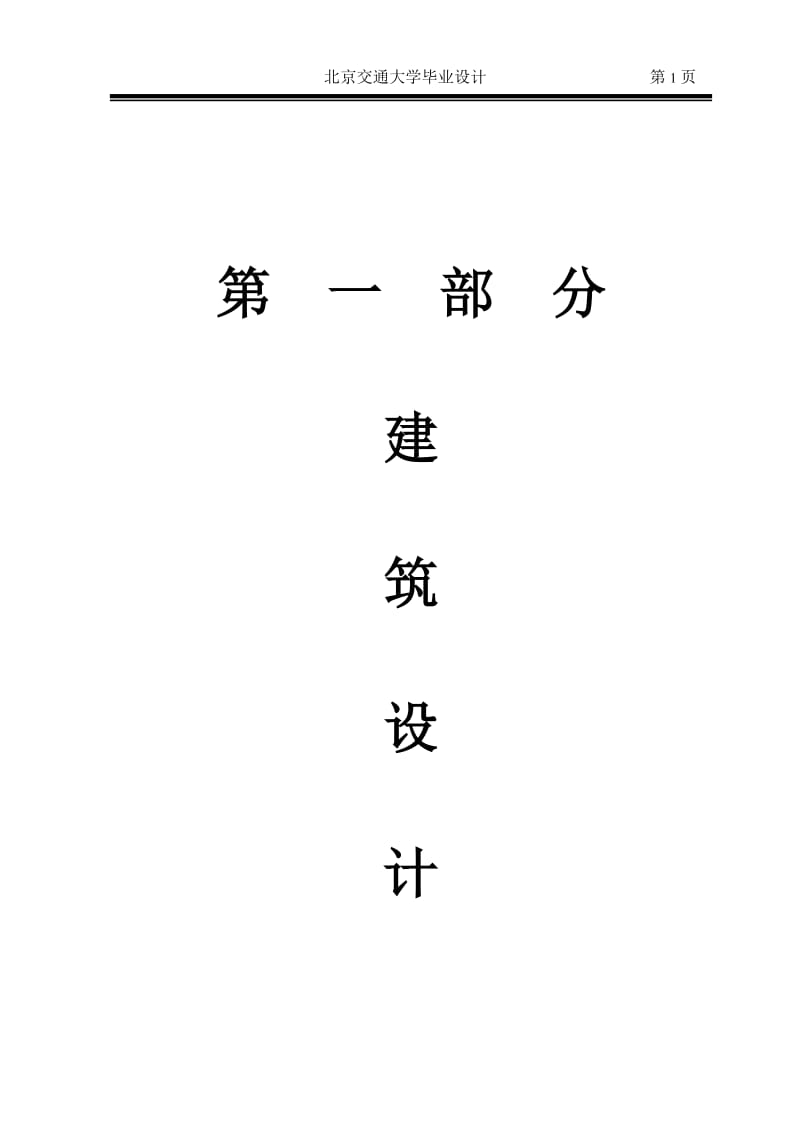 北京交通大学毕业设计 第 1 页

第 一 部 分

建

筑

设

计